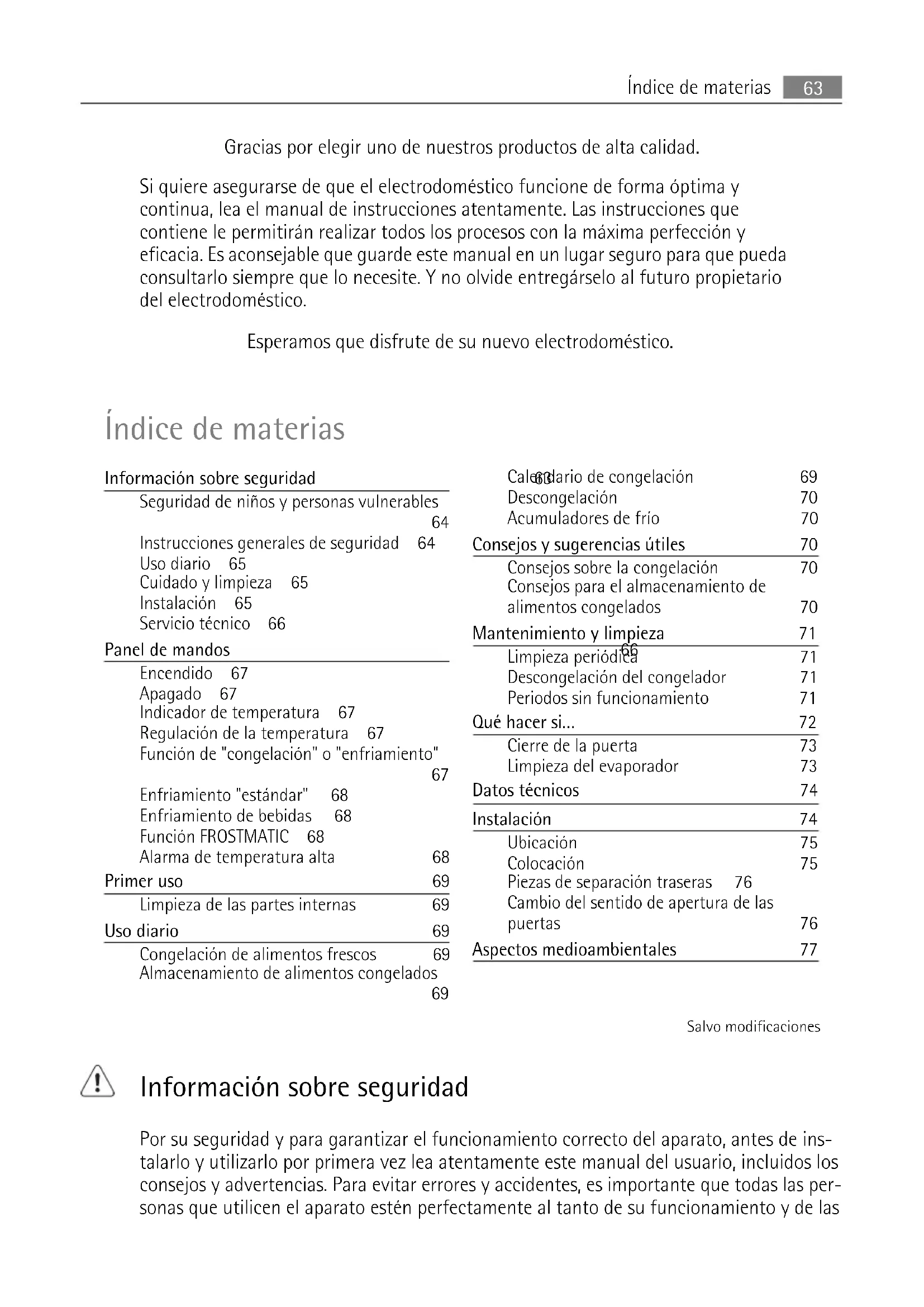 Índice de materias 63

Gracias por elegir uno de nuestros productos de alta calidad.

Si quiere asegurarse de que el electrodoméstico funcione de forma óptima y continua, lea el manual de instrucciones atentamente. Las instrucciones que contiene le permitirán realizar todos los procesos con la máxima perfección y eficacia. Es aconsejable que guarde este manual en un lugar seguro para que pueda consultarlo siempre que lo necesite. Y no olvide entregárselo al futuro propietario del electrodoméstico.

Esperamos que disfrute de su nuevo electrodoméstico.

Índice de materias

Información sobre seguridad 63
Seguridad de niños y personas vulnerables 64
Instrucciones generales de seguridad 64
Uso diario 65
Cuidado y limpieza 65
Instalación 65
Servicio técnico 66
Panel de mandos 66
Encendido 67
Apagado 67
Indicador de temperatura 67
Regulación de la temperatura 67
Función de "congelación" o "enfriamiento" 67
Enfriamiento "estándar" 68
Enfriamiento de bebidas 68
Función FROSTMATIC 68
Alarma de temperatura alta 68
Primer uso 69
Limpieza de las partes internas 69
Uso diario 69
Congelación de alimentos frescos 69
Almacenamiento de alimentos congelados 69
Calendario de congelación 69
Descongelación 70
Acumuladores de frío 70
Consejos y sugerencias útiles 70
Consejos sobre la congelación 70
Consejos para el almacenamiento de alimentos congelados 70
Mantenimiento y limpieza 71
Limpieza periódica 71
Descongelación del congelador 71
Periodos sin funcionamiento 71
Qué hacer si... 72
Cierre de la puerta 73
Limpieza del evaporador 73
Datos técnicos 74
Instalación 74
Ubicación 75
Colocación 75
Piezas de separación traseras 76
Cambio del sentido de apertura de las puertas 76
Aspectos medioambientales 77

Salvo modificaciones

Información sobre seguridad

Por su seguridad y para garantizar el funcionamiento correcto del aparato, antes de instalarlo y utilizarlo por primera vez lea atentamente este manual del usuario, incluidos los consejos y advertencias. Para evitar errores y accidentes, es importante que todas las personas que utilicen el aparato estén perfectamente al tanto de su funcionamiento y de las